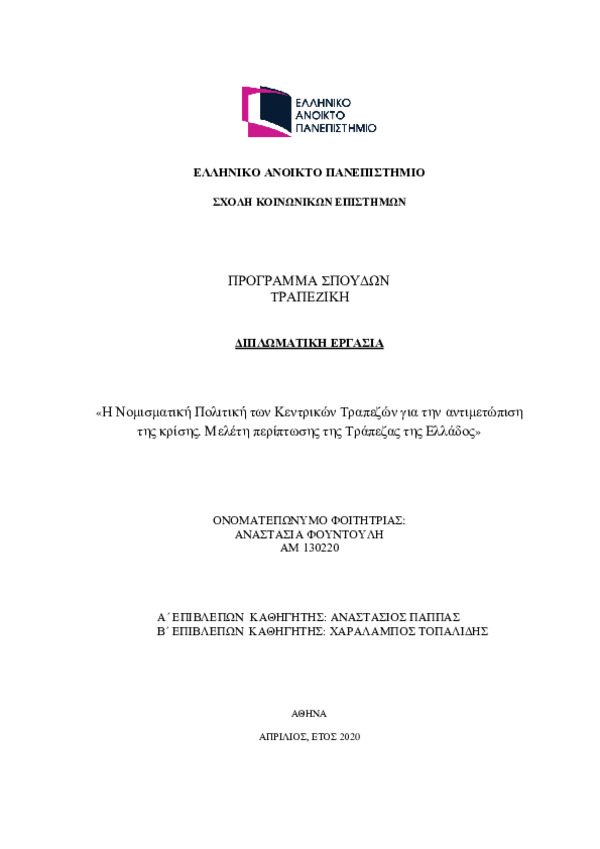 ΕΛΛΗΝΙΚΟ ΑΝΟΙΚΤΟ ΠΑΝΕΠΙΣΤΗΜΙΟ

ΕΛΛΗΝΙΚΟ ΑΝΟΙΚΤΟ ΠΑΝΕΠΙΣΤΗΜΙΟ

ΣΧΟΛΗ ΚΟΙΝΩΝΙΚΩΝ ΕΠΙΣΤΗΜΩΝ

ΠΡΟΓΡΑΜΜΑ ΣΠΟΥΔΩΝ
ΤΡΑΠΕΖΙΚΗ

ΔΙΠΛΩΜΑΤΙΚΗ ΕΡΓΑΣΙΑ

«Η Νομισματική Πολιτική των Κεντρικών Τραπεζών για την αντιμετώπιση της κρίσης. Μελέτη περίπτωσης της Τράπεζας της Ελλάδος»

ΟΝΟΜΑΤΕΠΩΝΥΜΟ ΦΟΙΤΗΤΡΙΑΣ:
ΑΝΑΣΤΑΣΙΑ ΦΟΥΝΤΟΥΛΗ
ΑΜ 130220

Α΄ ΕΠΙΒΛΕΠΩΝ ΚΑΘΗΓΗΤΗΣ: ΑΝΑΣΤΑΣΙΟΣ ΠΑΠΠΑΣ
Β΄ ΕΠΙΒΛΕΠΩΝ ΚΑΘΗΓΗΤΗΣ: ΧΑΡΑΛΑΜΠΟΣ ΤΟΠΑΛΙΔΗΣ

ΑΘΗΝΑ

ΑΠΡΙΛΙΟΣ, ΕΤΟΣ 2020